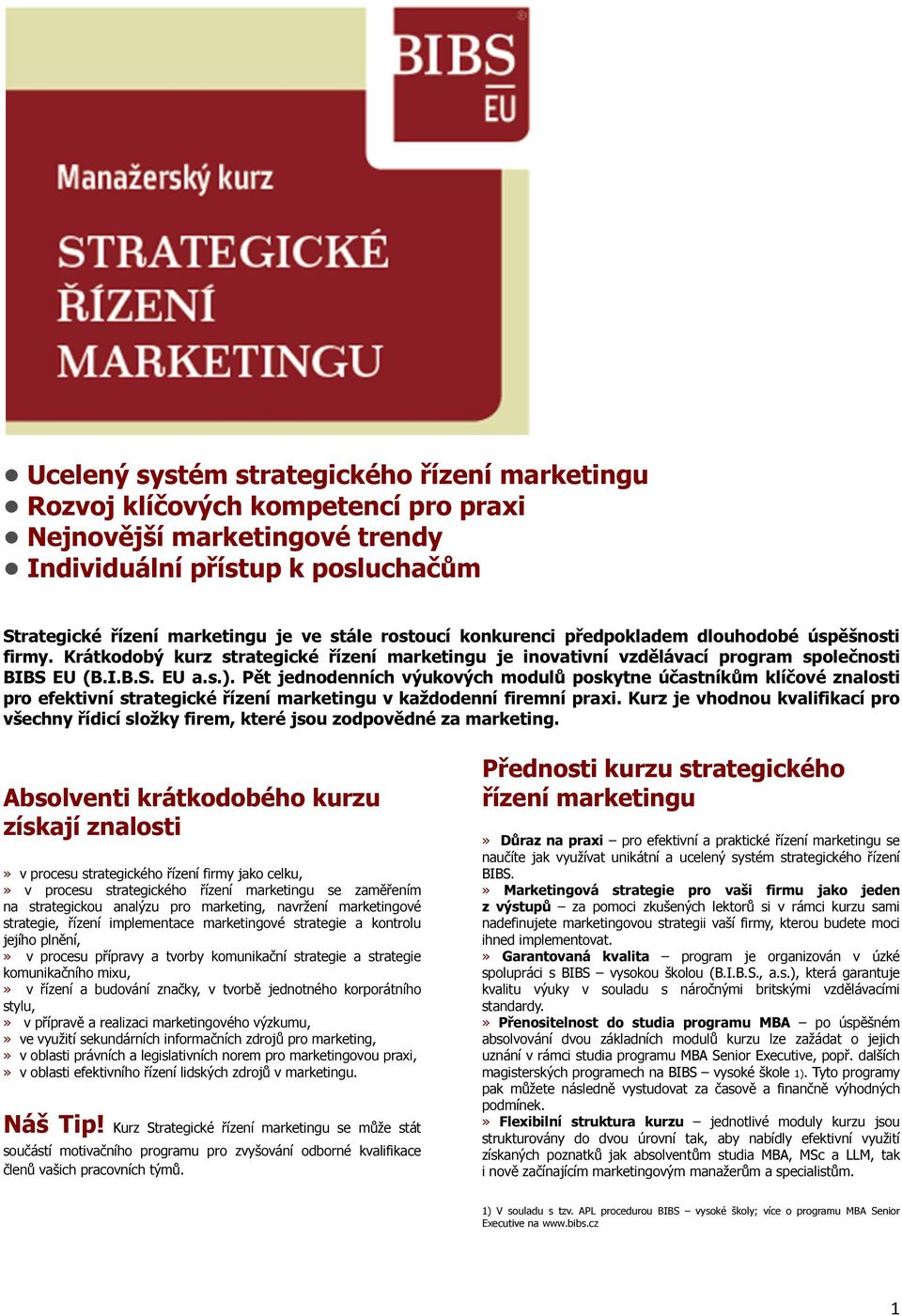 BIBS
EU

Manažerský kurz

STRATEGICKÉ ŘÍZENÍ MARKETINGU

● Ucelený systém strategického řízení marketingu
● Rozvoj klíčových kompetencí pro praxi
● Nejnovější marketingové trendy
● Individuální přístup k posluchačům

Strategické řízení marketingu je ve stále rostoucí konkurenci předpokladem dlouhodobé úspěšnosti firmy. Krátkodobý kurz strategické řízení marketingu je inovativní vzdělávací program společnosti BIBS EU (B.I.B.S. EU a.s.). Pět jednodenních výukových modulů poskytne účastníkům klíčové znalosti pro efektivní strategické řízení marketingu v každodenní firemní praxi. Kurz je vhodnou kvalifikací pro všechny řídicí složky firem, které jsou zodpovědné za marketing.

Absolventi krátkodobého kurzu získají znalosti

» v procesu strategického řízení firmy jako celku,
» v procesu strategického řízení marketingu se zaměřením na strategickou analýzu pro marketing, navržení marketingové strategie, řízení implementace marketingové strategie a kontrolu jejího plnění,
» v procesu přípravy a tvorby komunikační strategie a strategie komunikačního mixu,
» v řízení a budování značky, v tvorbě jednotného korporátního stylu,
» v přípravě a realizaci marketingového výzkumu,
» ve využití sekundárních informačních zdrojů pro marketing,
» v oblasti právních a legislativních norem pro marketingovou praxi,
» v oblasti efektivního řízení lidských zdrojů v marketingu.

Náš Tip! Kurz Strategické řízení marketingu se může stát součástí motivačního programu pro zvyšování odborné kvalifikace členů vašich pracovních týmů.

Přednosti kurzu strategického řízení marketingu

» Důraz na praxi – pro efektivní a praktické řízení marketingu se naučíte jak využívat unikátní a ucelený systém strategického řízení BIBS.
» Marketingová strategie pro vaši firmu jako jeden z výstupů – za pomoci zkušených lektorů si v rámci kurzu sami nadefinujete marketingovou strategii vaší firmy, kterou budete moci ihned implementovat.
» Garantovaná kvalita – program je organizován v úzké spolupráci s BIBS – vysokou školou (B.I.B.S., a.s.), která garantuje kvalitu výuky v souladu s náročnými britskými vzdělávacími standardy.
» Přenositelnost do studia programu MBA – po úspěšném absolvování dvou základních modulů kurzu lze zažádat o jejich uznání v rámci studia programu MBA Senior Executive, popř. dalších magisterských programech na BIBS – vysoké škole 1). Tyto programy pak můžete následně vystudovat za časově a finančně výhodných podmínek.
» Flexibilní struktura kurzu – jednotlivé moduly kurzu jsou strukturovány do dvou úrovní tak, aby nabídly efektivní využití získaných poznatků jak absolventům studia MBA, MSc a LLM, tak i nově začínajícím marketingovým manažerům a specialistům.

1) V souladu s tzv. APL procedurou BIBS – vysoké školy; více o programu MBA Senior Executive na www.bibs.cz

1